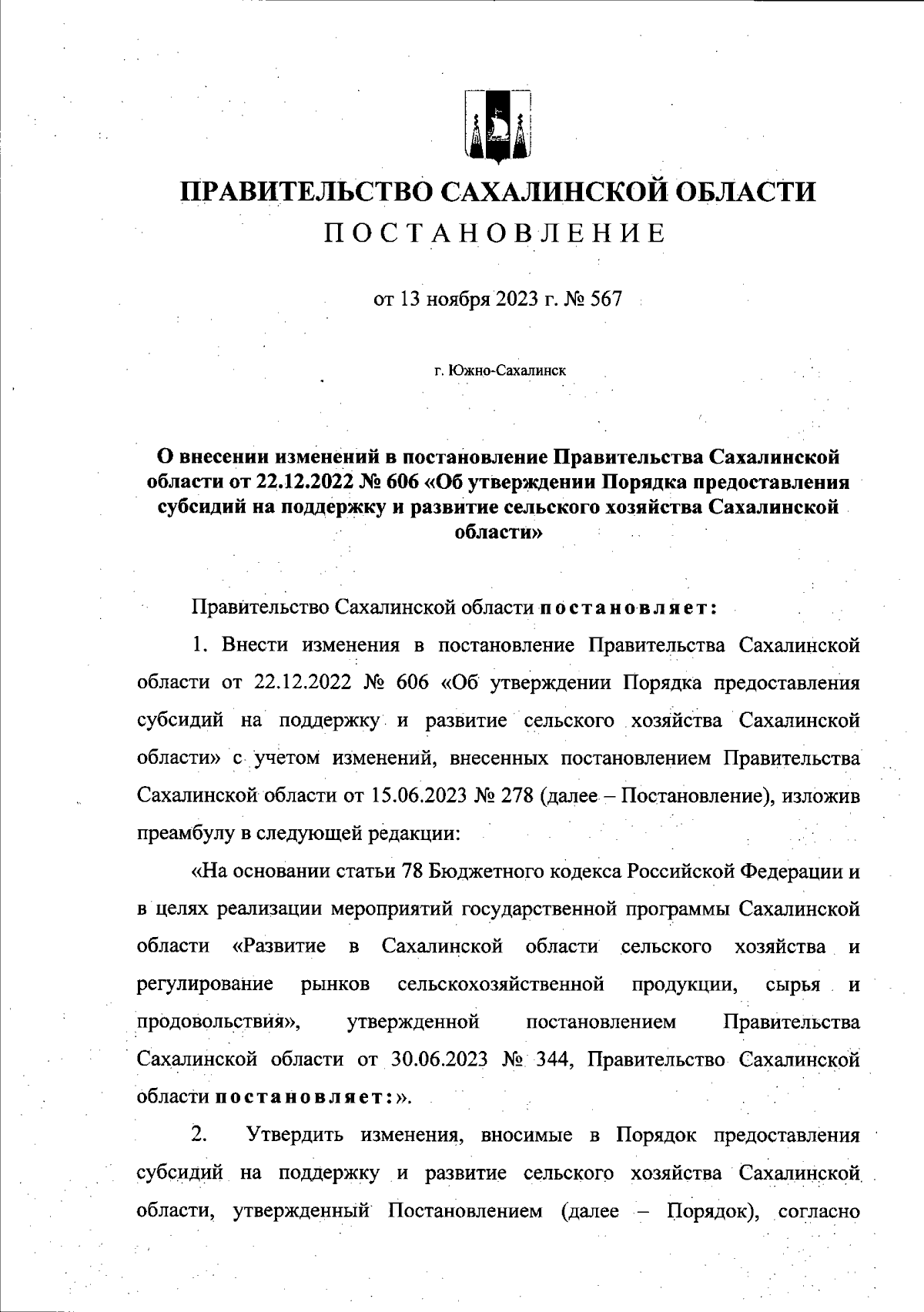 ПРАВИТЕЛЬСТВО САХАЛИНСКОЙ ОБЛАСТИ
ПОСТАНОВЛЕНИЕ

от 13 ноября 2023 г. № 567

г. Южно-Сахалинск

О внесении изменений в постановление Правительства Сахалинской области от 22.12.2022 № 606 «Об утверждении Порядка предоставления субсидий на поддержку и развитие сельского хозяйства Сахалинской области»

Правительство Сахалинской области постановляет:

1. Внести изменения в постановление Правительства Сахалинской области от 22.12.2022 № 606 «Об утверждении Порядка предоставления субсидий на поддержку и развитие сельского хозяйства Сахалинской области» с учетом изменений, внесенных постановлением Правительства Сахалинской области от 15.06.2023 № 278 (далее – Постановление), изложив преамбулу в следующей редакции:

«На основании статьи 78 Бюджетного кодекса Российской Федерации и в целях реализации мероприятий государственной программы Сахалинской области «Развитие в Сахалинской области сельского хозяйства и регулирование рынков сельскохозяйственной продукции, сырья и продовольствия», утвержденной постановлением Правительства Сахалинской области от 30.06.2023 № 344, Правительство Сахалинской области постановляет:».

2. Утвердить изменения, вносимые в Порядок предоставления субсидий на поддержку и развитие сельского хозяйства Сахалинской области, утвержденный Постановлением (далее – Порядок), согласно